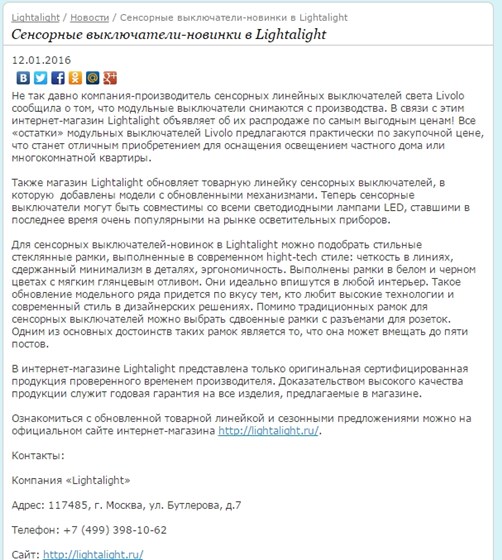 Lightalight / Новости / Сенсорные выключатели-новинки в Lightalight

Сенсорные выключатели-новинки в Lightalight

12.01.2016

Не так давно компания-производитель сенсорных линейных выключателей света Livolo сообщила о том, что модульные выключатели снимаются с производства. В связи с этим интернет-магазин Lightalight объявляет об их распродаже по самым выгодным ценам! Все «остатки» модульных выключателей Livolo предлагаются практически по закупочной цене, что станет отличным приобретением для оснащения освещением частного дома или многокомнатной квартиры.

Также магазин Lightalight обновляет товарную линейку сенсорных выключателей, в которую добавлены модели с обновленными механизмами. Теперь сенсорные выключатели могут быть совместимы со всеми светодиодными лампами LED, ставшими в последнее время очень популярными на рынке осветительных приборов.

Для сенсорных выключателей-новинок в Lightalight можно подобрать стильные стеклянные рамки, выполненные в современном hight-tech стиле: четкость в линиях, сдержанный минимализм в деталях, эргономичность. Выполнены рамки в белом и черном цветах с мягким глянцевым отливом. Они идеально впишутся в любой интерьер. Такое обновление модельного ряда придется по вкусу тем, кто любит высокие технологии и современный стиль в дизайнерских решениях. Помимо традиционных рамок для сенсорных выключателей можно выбрать сдвоенные рамки с разъемами для розеток. Одним из основных достоинств таких рамок является то, что она может вмещать до пяти постов.

В интернет-магазине Lightalight представлена только оригинальная сертифицированная продукция проверенного временем производителя. Доказательством высокого качества продукции служит годовая гарантия на все изделия, предлагаемые в магазине.

Ознакомиться с обновленной товарной линейкой и сезонными предложениями можно на официальном сайте интернет-магазина http://lightalight.ru/.

Контакты:

Компания «Lightalight»

Адрес: 117485, г. Москва, ул. Бутлерова, д.7

Телефон: +7 (499) 398-10-62

Сайт: http://lightalight.ru/